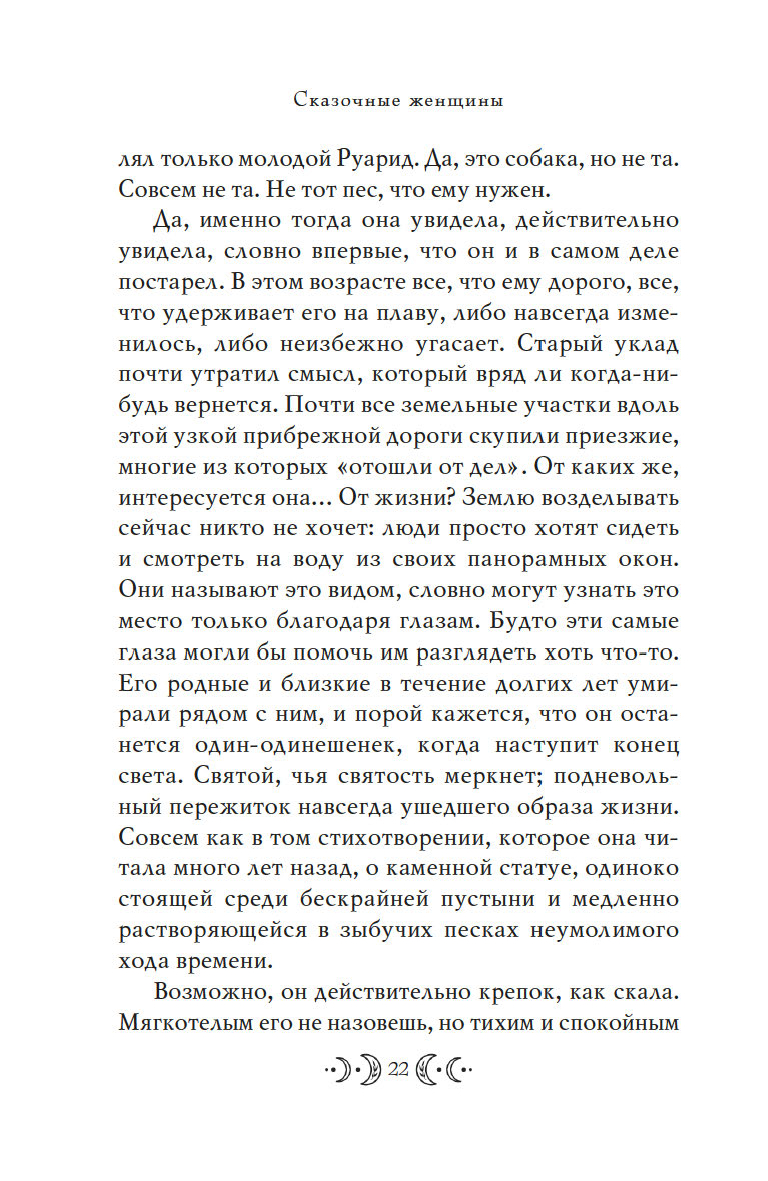 Сказочные женщины

лял только молодой Руарид. Да, это собака, но не та. Совсем не та. Не тот пес, что ему нужен.

Да, именно тогда она увидела, действительно увидела, словно впервые, что он и в самом деле постарел. В этом возрасте все, что ему дорого, все, что удерживает его на плаву, либо навсегда изменилось, либо неизбежно угасает. Старый уклад почти утратил смысл, который вряд ли когда-нибудь вернется. Почти все земельные участки вдоль этой узкой прибрежной дороги скупили приезжие, многие из которых «отошли от дел». От каких же, интересуется она... От жизни? Землю возделывать сейчас никто не хочет: люди просто хотят сидеть и смотреть на воду из своих панорамных окон. Они называют это видом, словно могут узнать это место только благодаря глазам. Будто эти самые глаза могли бы помочь им разглядеть хоть что-то. Его родные и близкие в течение долгих лет умирали рядом с ним, и порой кажется, что он останется один-одинешенек, когда наступит конец света. Святой, чья святость меркнет; подневольный пережиток навсегда ушедшего образа жизни. Совсем как в том стихотворении, которое она читала много лет назад, о каменной статуе, одиноко стоящей среди бескрайней пустыни и медленно растворяющейся в зыбучих песках неумолимого хода времени.

Возможно, он действительно крепок, как скала. Мягкотелым его не назовешь, но тихим и спокойным

22